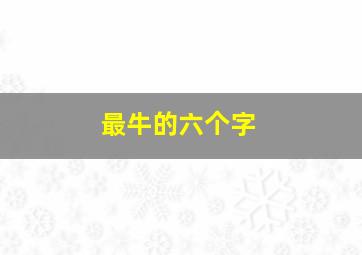 最牛的六个字